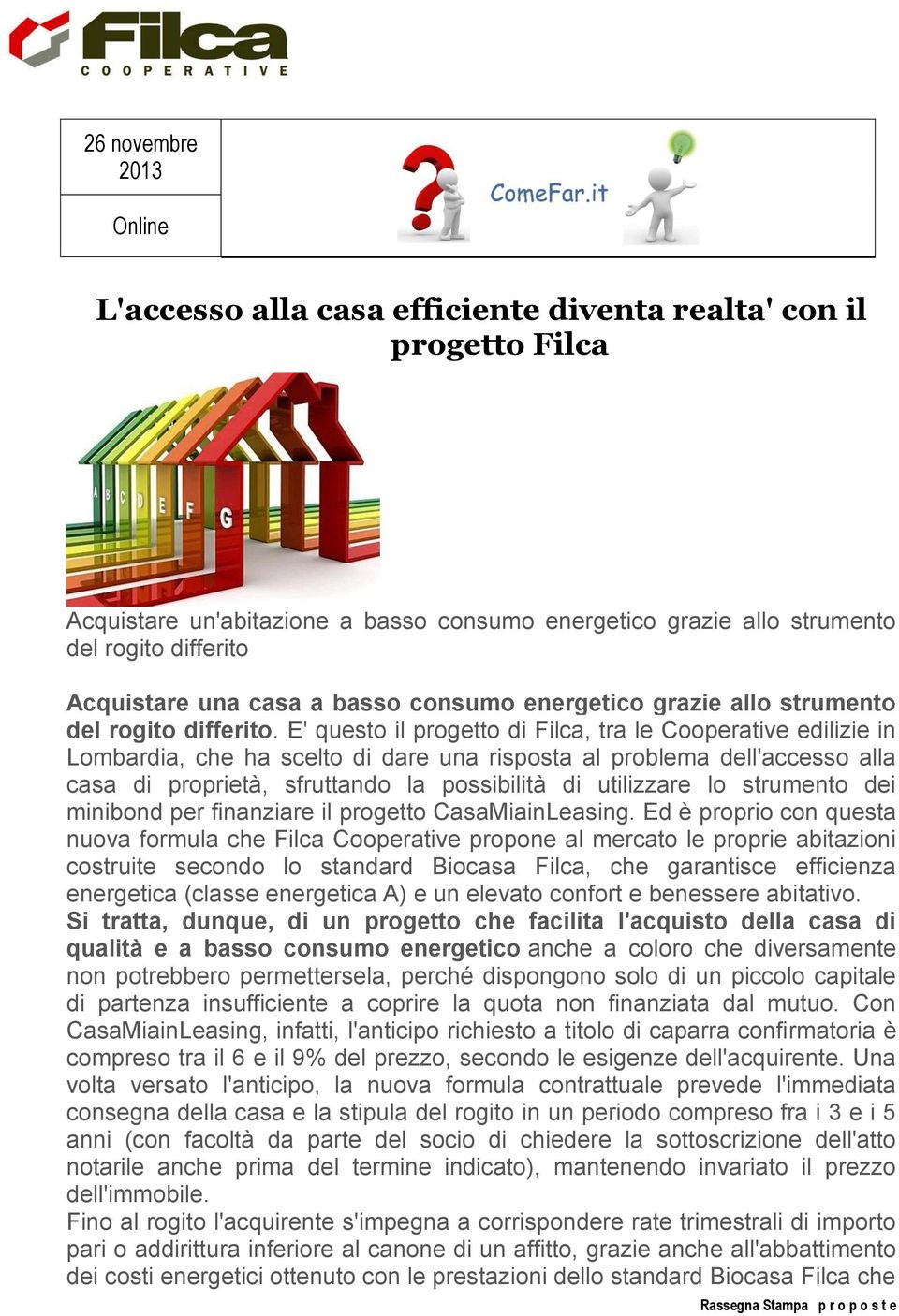 Filca
COOPERATIVE

26 novembre 2013

Online

ComeFar.it

L'accesso alla casa efficiente diventa realta' con il progetto Filca

A B C D E F G

Acquistare un'abitazione a basso consumo energetico grazie allo strumento del rogito differito

Acquistare una casa a basso consumo energetico grazie allo strumento del rogito differito. E' questo il progetto di Filca, tra le Cooperative edilizie in Lombardia, che ha scelto di dare una risposta al problema dell'accesso alla casa di proprietà, sfruttando la possibilità di utilizzare lo strumento dei minibond per finanziare il progetto CasaMiainLeasing. Ed è proprio con questa nuova formula che Filca Cooperative propone al mercato le proprie abitazioni costruite secondo lo standard Biocasa Filca, che garantisce efficienza energetica (classe energetica A) e un elevato confort e benessere abitativo.
Si tratta, dunque, di un progetto che facilita l'acquisto della casa di qualità e a basso consumo energetico anche a coloro che diversamente non potrebbero permettersela, perché dispongono solo di un piccolo capitale di partenza insufficiente a coprire la quota non finanziata dal mutuo. Con CasaMiainLeasing, infatti, l'anticipo richiesto a titolo di caparra confirmatoria è compreso tra il 6 e il 9% del prezzo, secondo le esigenze dell'acquirente. Una volta versato l'anticipo, la nuova formula contrattuale prevede l'immediata consegna della casa e la stipula del rogito in un periodo compreso fra i 3 e i 5 anni (con facoltà da parte del socio di chiedere la sottoscrizione dell'atto notarile anche prima del termine indicato), mantenendo invariato il prezzo dell'immobile.
Fino al rogito l'acquirente s'impegna a corrispondere rate trimestrali di importo pari o addirittura inferiore al canone di un affitto, grazie anche all'abbattimento dei costi energetici ottenuto con le prestazioni dello standard Biocasa Filca che

Rassegna Stampa proposte